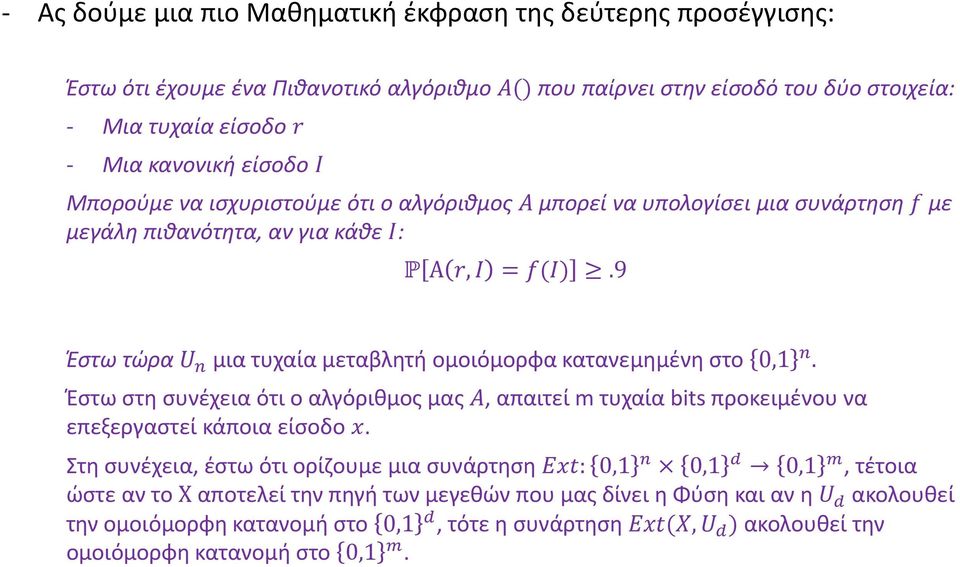 - Ας δούμε μια πιο Μαθηματική έκφραση της δεύτερης προσέγγισης:

Έστω ότι έχουμε ένα Πιθανοτικό αλγόριθμο $A()$ που παίρνει στην είσοδό του δύο στοιχεία:
- Μια τυχαία είσοδο $r$
- Μια κανονική είσοδο $I$

Μπορούμε να ισχυριστούμε ότι ο αλγόριθμος $A$ μπορεί να υπολογίσει μια συνάρτηση $f$ με μεγάλη πιθανότητα, αν για κάθε $I$:

$\mathbb{P}[A(r, I) = f(I)] \geq .9$

Έστω τώρα $U_n$ μια τυχαία μεταβλητή ομοιόμορφα κατανεμημένη στο $\{0,1\}^n$.

Έστω στη συνέχεια ότι ο αλγόριθμος μας $A$, απαιτεί m τυχαία bits προκειμένου να επεξεργαστεί κάποια είσοδο $x$.

Στη συνέχεια, έστω ότι ορίζουμε μια συνάρτηση $Ext: \{0,1\}^n \times \{0,1\}^d \rightarrow \{0,1\}^m$, τέτοια ώστε αν το X αποτελεί την πηγή των μεγεθών που μας δίνει η Φύση και αν η $U_d$ ακολουθεί την ομοιόμορφη κατανομή στο $\{0,1\}^d$, τότε η συνάρτηση $Ext(X, U_d)$ ακολουθεί την ομοιόμορφη κατανομή στο $\{0,1\}^m$.